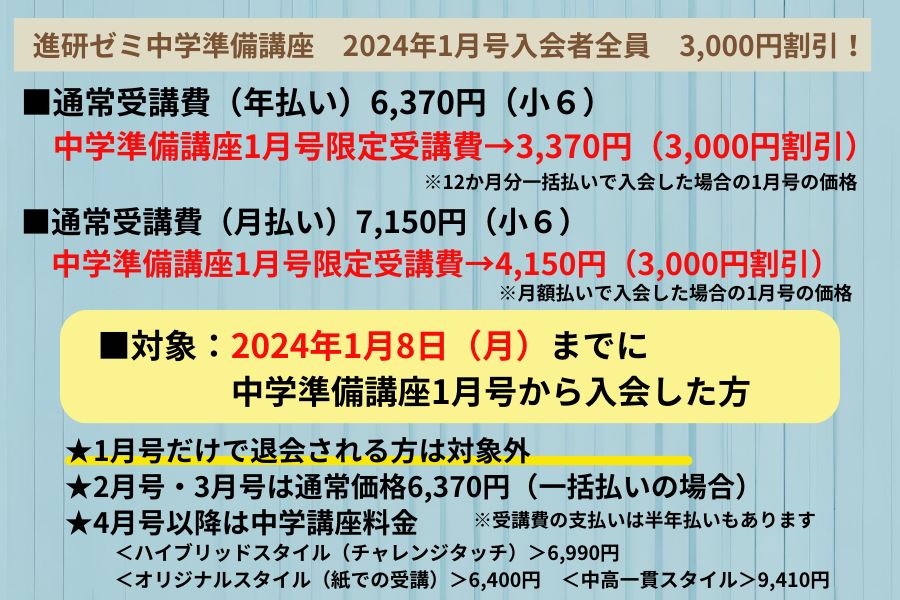 進研ゼミ中学準備講座　2024年1月号入会者全員　3,000円割引！

■通常受講費（年払い）6,370円（小６）
中学準備講座1月号限定受講費→3,370円（3,000円割引）
※12か月分一括払いで入会した場合の1月号の価格

■通常受講費（月払い）7,150円（小６）
中学準備講座1月号限定受講費→4,150円（3,000円割引）
※月額払いで入会した場合の1月号の価格

■対象：2024年1月8日（月）までに
中学準備講座1月号から入会した方

★1月号だけで退会される方は対象外
★2月号・3月号は通常価格6,370円（一括払いの場合）
★4月号以降は中学講座料金　※受講費の支払いは半年払いもあります
＜ハイブリッドスタイル（チャレンジタッチ）＞6,990円
＜オリジナルスタイル（紙での受講）＞6,400円　＜中高一貫スタイル＞9,410円